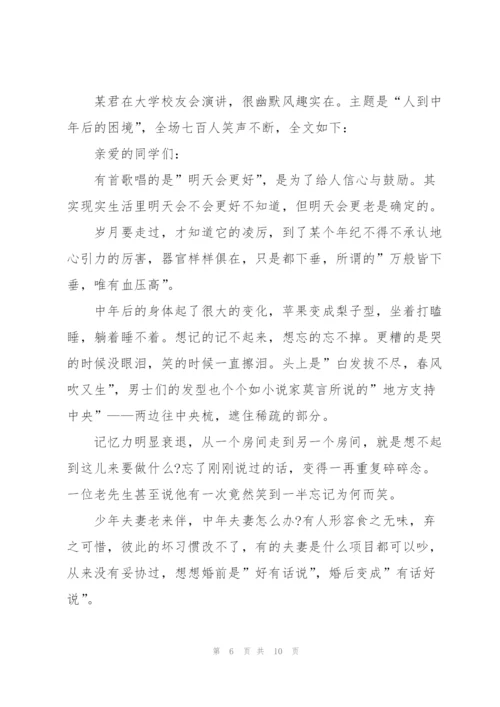 某君在大学校友会演讲，很幽默风趣实在。主题是“人到中年后的困境”，全场七百人笑声不断，全文如下：

亲爱的同学们：

有首歌唱的是”明天会更好”，是为了给人信心与鼓励。其实现实生活里明天会不会更好不知道，但明天会更老是确定的。

岁月要走过，才知道它的凌厉，到了某个年纪不得不承认地心引力的厉害，器官样样俱在，只是都下垂，所谓的”万般皆下垂，唯有血压高”。

中年后的身体起了很大的变化，苹果变成梨子型，坐着打瞌睡，躺着睡不着。想记的记不起来，想忘的忘不掉。更糟的是哭的时候没眼泪，笑的时候一直擦泪。头上是”白发拔不尽，春风吹又生”，男士们的发型也个个如小说家莫言所说的”地方支持中央”——两边往中央梳，遮住稀疏的部分。

记忆力明显衰退，从一个房间走到另一个房间，就是想不起到这儿来要做什么?忘了刚刚说过的话，变得一再重复碎碎念。一位老先生甚至说他有一次竟然笑到一半忘记为何而笑。

少年夫妻老来伴，中年夫妻怎么办?有人形容食之无味，弃之可惜，彼此的坏习惯改不了，有的夫妻是什么项目都可以吵，从来没有妥协过，想想婚前是”好有话说”，婚后变成”有话好说”。

第 6 页 共 10 页